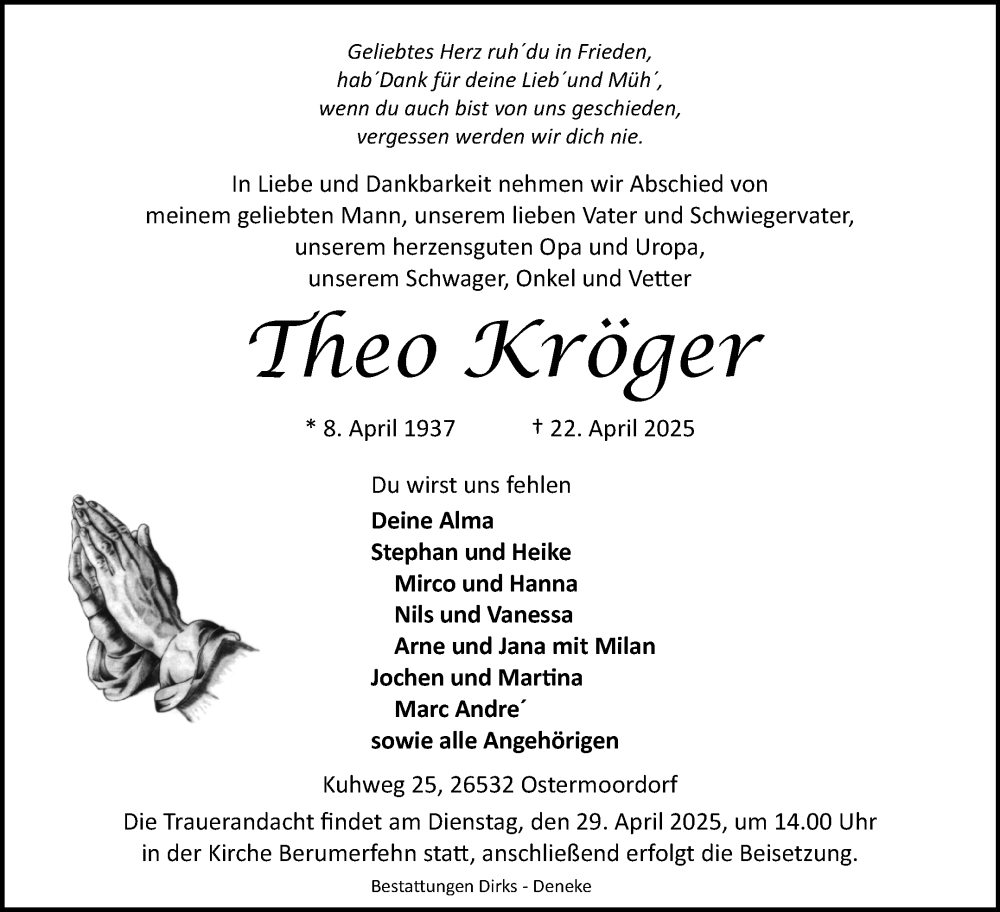 Geliebtes Herz ruh´du in Frieden,
hab´Dank für deine Lieb´und Müh´,
wenn du auch bist von uns geschieden,
vergessen werden wir dich nie.

In Liebe und Dankbarkeit nehmen wir Abschied von
meinem geliebten Mann, unserem lieben Vater und Schwiegervater,
unserem herzensguten Opa und Uropa,
unserem Schwager, Onkel und Vetter

Theo Kröger

* 8. April 1937 † 22. April 2025

Du wirst uns fehlen

Deine Alma
Stephan und Heike
Mirco und Hanna
Nils und Vanessa
Arne und Jana mit Milan
Jochen und Martina
Marc Andre´
sowie alle Angehörigen

Kuhweg 25, 26532 Ostermoordorf

Die Trauerandacht findet am Dienstag, den 29. April 2025, um 14.00 Uhr in der Kirche Berumerfehn statt, anschließend erfolgt die Beisetzung.

Bestattungen Dirks - Deneke